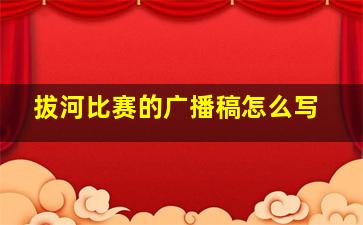 拔河比赛的广播稿怎么写